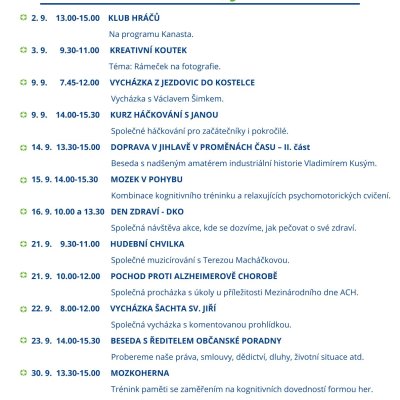 2. 9. 13.00-15.00 KLUB HRÁČŮ

Na programu Kanasta.

3. 9. 9.30-11.00 KREATIVNÍ KOUTEK

Téma: Rámeček na fotografie.

9. 9. 7.45-12.00 VYCHÁZKA Z JEZDOVIC DO KOSTELCE

Vycházka s Václavem Šimkem.

9. 9. 14.00-15.30 KURZ HÁČKOVÁNÍ S JANOU

Společné háčkování pro začátečníky i pokročilé.

14. 9. 13.30-15.00 DOPRAVA V JIHLAVĚ V PROMĚNÁCH ČASU – II. část

Beseda s nadšeným amatérem industriální historie Vladimírem Kusým.

15. 9. 14.00-15.30 MOZEK V POHYBU

Kombinace kognitivního tréninku a relaxujících psychomotorických cvičení.

16. 9. 10.00 a 13.30 DEN ZDRAVÍ - DKO

Společná návštěva akce, kde se dozvíme, jak pečovat o své zdraví.

21. 9. 9.30-11.00 HUDEBNÍ CHVILKA

Společné muzicírování s Terezou Macháčkovou.

21. 9. 10.00-12.00 POCHOD PROTI ALZHEIMEROVĚ CHOROBĚ

Společná procházka s úkoly u příležitosti Mezinárodního dne ACH.

22. 9. 8.00-12.00 VYCHÁZKA ŠACHTA SV. JIŘÍ

Společná vycházka s komentovanou prohlídkou.

23. 9. 14.00-15.30 BESEDA S ŘEDITELEM OBČANSKÉ PORADNY

Probereme naše práva, smlouvy, dědictví, dluhy, životní situace atd.

30. 9. 13.30-15.00 MOZKOHERNA

Trénink paměti se zaměřením na kognitivních dovedností formou her.